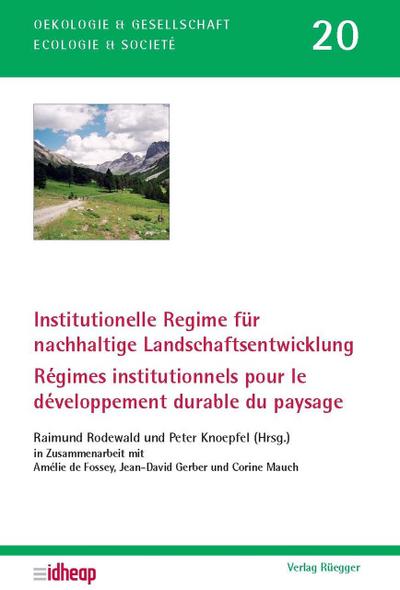 OEKOLOGIE & GESELLSCHAFT
ECOLOGIE & SOCIETÉ

20

Institutionelle Regime für nachhaltige Landschaftsentwicklung
Régimes institutionnels pour le développement durable du paysage

Raimund Rodewald und Peter Knoepfel (Hrsg.)
in Zusammenarbeit mit
Amélie de Fossey, Jean-David Gerber und Corine Mauch

idheap

Verlag Rüegger